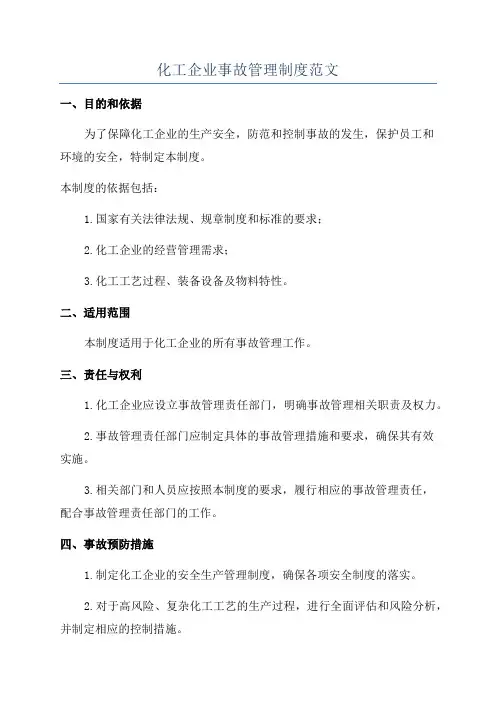 化工企业事故管理制度范文

一、目的和依据

为了保障化工企业的生产安全，防范和控制事故的发生，保护员工和环境的安全，特制定本制度。

本制度的依据包括：

1.国家有关法律法规、规章制度和标准的要求；

2.化工企业的经营管理需求；

3.化工工艺过程、装备设备及物料特性。

二、适用范围

本制度适用于化工企业的所有事故管理工作。

三、责任与权利

1.化工企业应设立事故管理责任部门，明确事故管理相关职责及权力。

2.事故管理责任部门应制定具体的事故管理措施和要求，确保其有效实施。

3.相关部门和人员应按照本制度的要求，履行相应的事故管理责任，配合事故管理责任部门的工作。

四、事故预防措施

1.制定化工企业的安全生产管理制度，确保各项安全制度的落实。

2.对于高风险、复杂化工工艺的生产过程，进行全面评估和风险分析，并制定相应的控制措施。